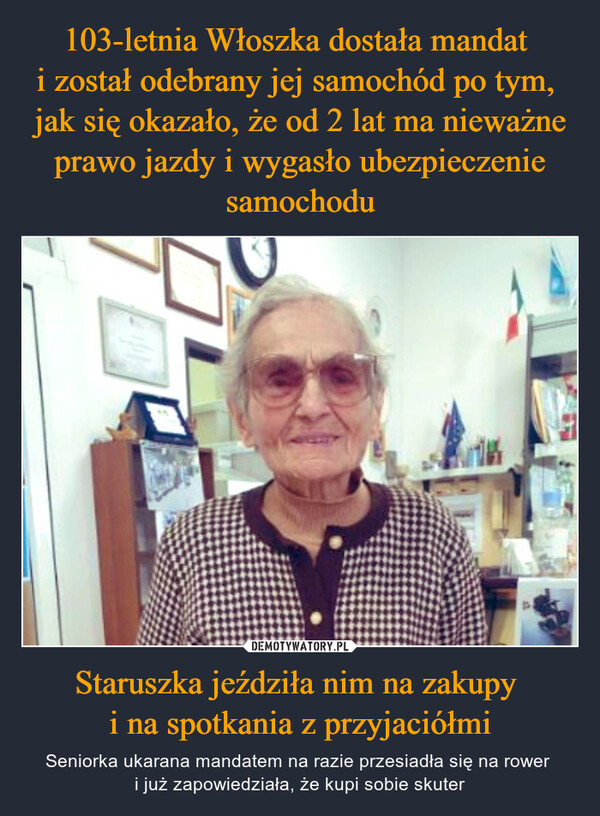 103-letnia Włoszka dostała mandat i został odebrany jej samochód po tym, jak się okazało, że od 2 lat ma nieważne prawo jazdy i wygasło ubezpieczenie samochodu

DEMOTYWATORY.PL

Staruszka jeździła nim na zakupy i na spotkania z przyjaciółmi

Seniorka ukarana mandatem na razie przesiadła się na rower i już zapowiedziała, że kupi sobie skuter